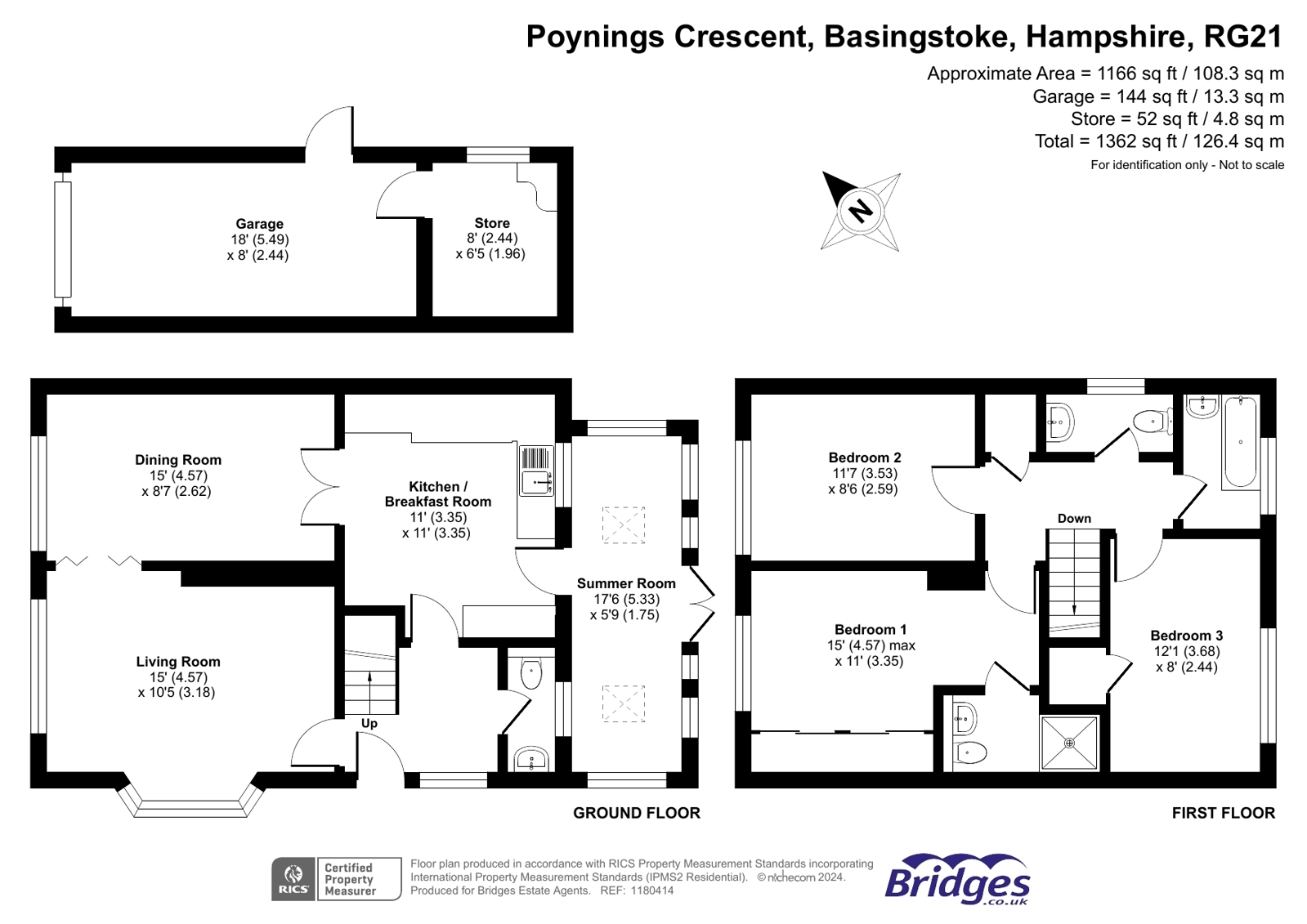 Poynings Crescent, Basingstoke, Hampshire, RG21

Approximate Area = 1166 sq ft / 108.3 sq m
Garage = 144 sq ft / 13.3 sq m
Store = 52 sq ft / 4.8 sq m
Total = 1362 sq ft / 126.4 sq m
For identification only - Not to scale

N

Garage
18' (5.49)
x 8' (2.44)

Store
8' (2.44)
x 6'5 (1.96)

Dining Room
15' (4.57)
x 8'7 (2.62)

Kitchen / Breakfast Room
11' (3.35)
x 11' (3.35)

Summer Room
17'6 (5.33)
x 5'9 (1.75)

Living Room
15' (4.57)
x 10'5 (3.18)

Up

GROUND FLOOR

Bedroom 2
11'7 (3.53)
x 8'6 (2.59)

Down

Bedroom 1
15' (4.57) max
x 11' (3.35)

Bedroom 3
12'1 (3.68)
x 8' (2.44)

FIRST FLOOR

RICS Certified Property Measurer

Floor plan produced in accordance with RICS Property Measurement Standards incorporating International Property Measurement Standards (IPMS2 Residential). © nichecom 2024.
Produced for Bridges Estate Agents. REF: 1180414

Bridges .co.uk